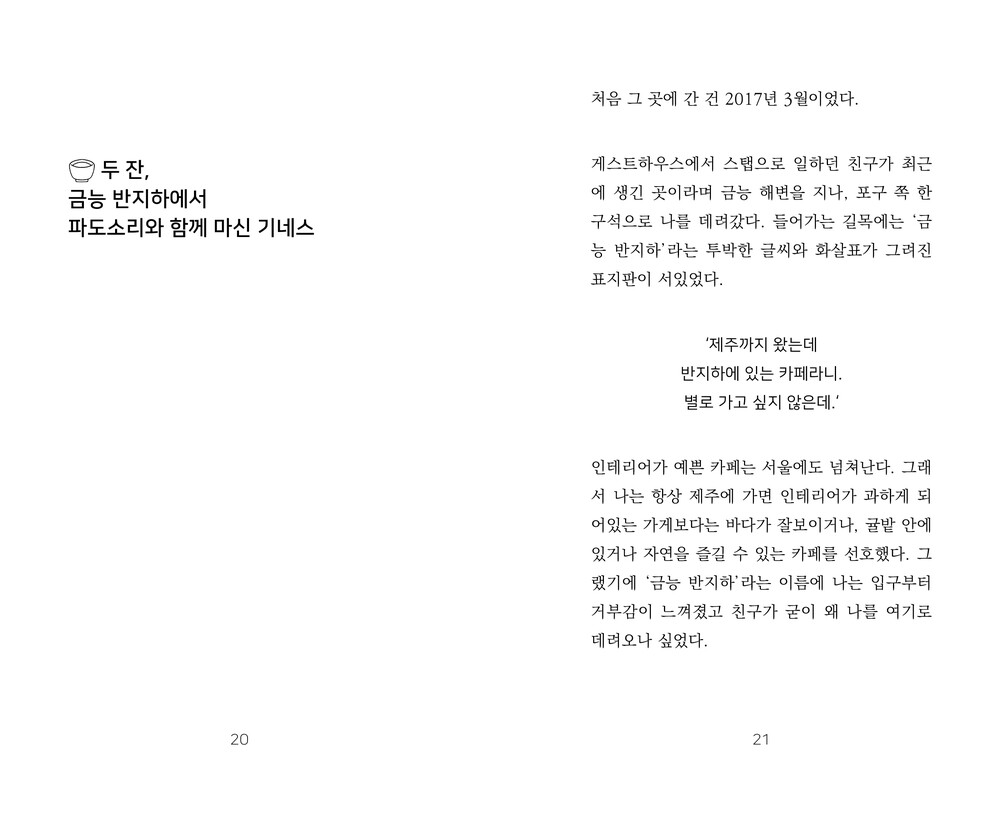 두 잔,
금능 반지하에서
파도소리와 함께 마신 기네스

20

처음 그 곳에 간 건 2017년 3월이었다.

게스트하우스에서 스탭으로 일하던 친구가 최근에 생긴 곳이라며 금능 해변을 지나, 포구 쪽 한 구석으로 나를 데려갔다. 들어가는 길목에는 '금능 반지하'라는 투박한 글씨와 화살표가 그려진 표지판이 서있었다.

'제주까지 왔는데
반지하에 있는 카페라니.
별로 가고 싶지 않은데.'

인테리어가 예쁜 카페는 서울에도 넘쳐난다. 그래서 나는 항상 제주에 가면 인테리어가 과하게 되어있는 가게보다는 바다가 잘보이거나, 귤밭 안에 있거나 자연을 즐길 수 있는 카페를 선호했다. 그랬기에 '금능 반지하'라는 이름에 나는 입구부터 거부감이 느껴졌고 친구가 굳이 왜 나를 여기로 데려오나 싶었다.

21